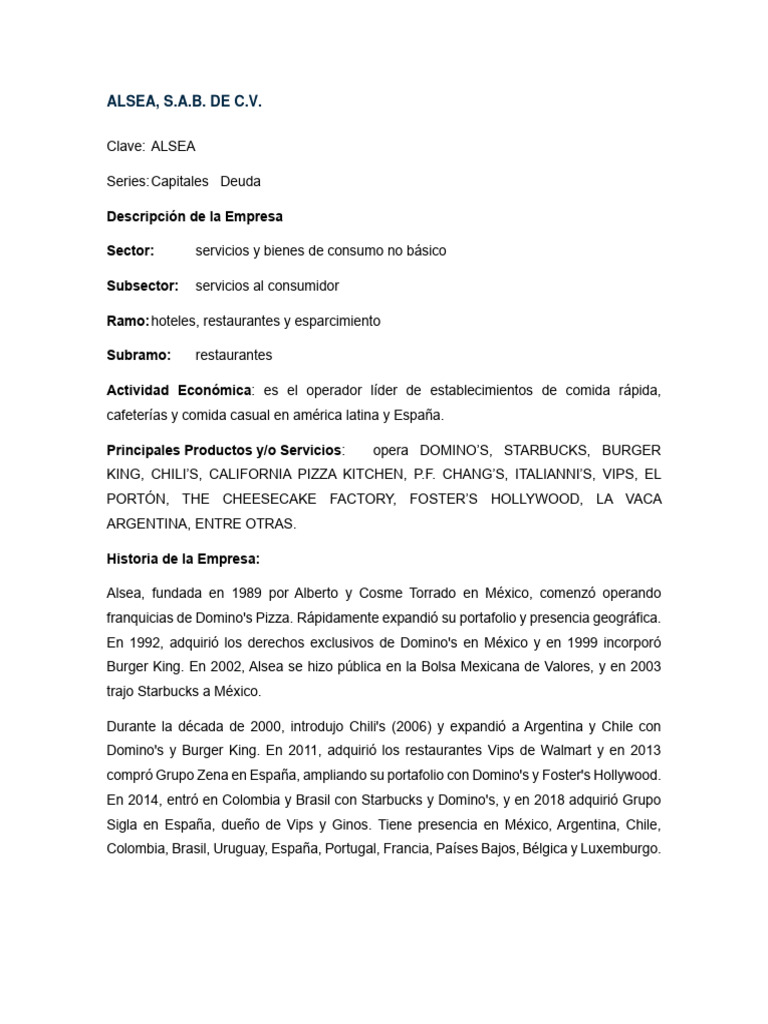 ALSEA, S.A.B. DE C.V.

Clave: ALSEA

Series: Capitales Deuda

Descripción de la Empresa

Sector: servicios y bienes de consumo no básico

Subsector: servicios al consumidor

Ramo: hoteles, restaurantes y esparcimiento

Subramo: restaurantes

Actividad Económica: es el operador líder de establecimientos de comida rápida, cafeterías y comida casual en américa latina y España.

Principales Productos y/o Servicios: opera DOMINO'S, STARBUCKS, BURGER KING, CHILI'S, CALIFORNIA PIZZA KITCHEN, P.F. CHANG'S, ITALIANNI'S, VIPS, EL PORTÓN, THE CHEESECAKE FACTORY, FOSTER'S HOLLYWOOD, LA VACA ARGENTINA, ENTRE OTRAS.

Historia de la Empresa:

Alsea, fundada en 1989 por Alberto y Cosme Torrado en México, comenzó operando franquicias de Domino's Pizza. Rápidamente expandió su portafolio y presencia geográfica. En 1992, adquirió los derechos exclusivos de Domino's en México y en 1999 incorporó Burger King. En 2002, Alsea se hizo pública en la Bolsa Mexicana de Valores, y en 2003 trajo Starbucks a México.

Durante la década de 2000, introdujo Chili's (2006) y expandió a Argentina y Chile con Domino's y Burger King. En 2011, adquirió los restaurantes Vips de Walmart y en 2013 compró Grupo Zena en España, ampliando su portafolio con Domino's y Foster's Hollywood. En 2014, entró en Colombia y Brasil con Starbucks y Domino's, y en 2018 adquirió Grupo Sigla en España, dueño de Vips y Ginos. Tiene presencia en México, Argentina, Chile, Colombia, Brasil, Uruguay, España, Portugal, Francia, Países Bajos, Bélgica y Luxemburgo.